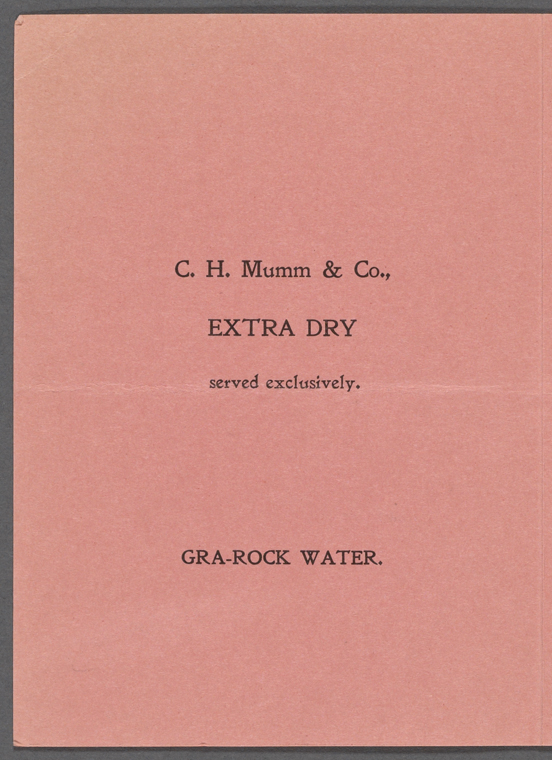 C. H. Mumm & Co.,

EXTRA DRY

served exclusively.

GRA-ROCK WATER.